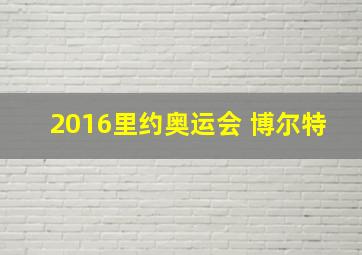 2016里约奥运会 博尔特